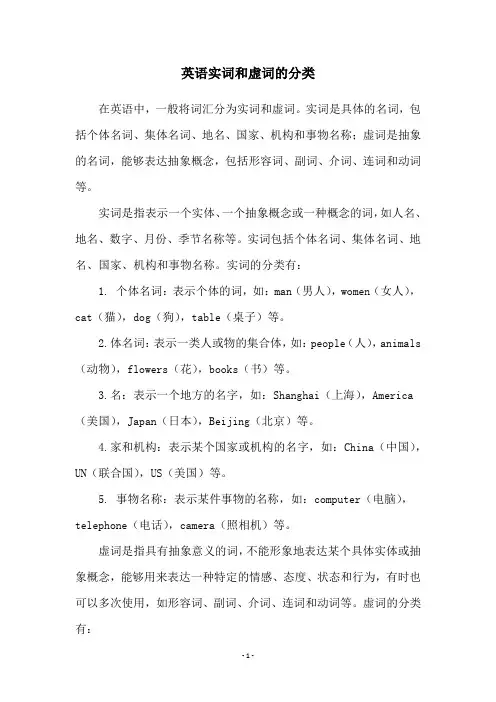 英语实词和虚词的分类

在英语中，一般将词汇分为实词和虚词。实词是具体的名词，包括个体名词、集体名词、地名、国家、机构和事物名称；虚词是抽象的名词，能够表达抽象概念，包括形容词、副词、介词、连词和动词等。

实词是指表示一个实体、一个抽象概念或一种概念的词，如人名、地名、数字、月份、季节名称等。实词包括个体名词、集体名词、地名、国家、机构和事物名称。实词的分类有：

1. 个体名词：表示个体的词，如：man（男人），women（女人），cat（猫），dog（狗），table（桌子）等。

2.体名词：表示一类人或物的集合体，如：people（人），animals（动物），flowers（花），books（书）等。

3.名：表示一个地方的名字，如：Shanghai（上海），America（美国），Japan（日本），Beijing（北京）等。

4.家和机构：表示某个国家或机构的名字，如：China（中国），UN（联合国），US（美国）等。

5. 事物名称：表示某件事物的名称，如：computer（电脑），telephone（电话），camera（照相机）等。

虚词是指具有抽象意义的词，不能形象地表达某个具体实体或抽象概念，能够用来表达一种特定的情感、态度、状态和行为，有时也可以多次使用，如形容词、副词、介词、连词和动词等。虚词的分类有：

-1-